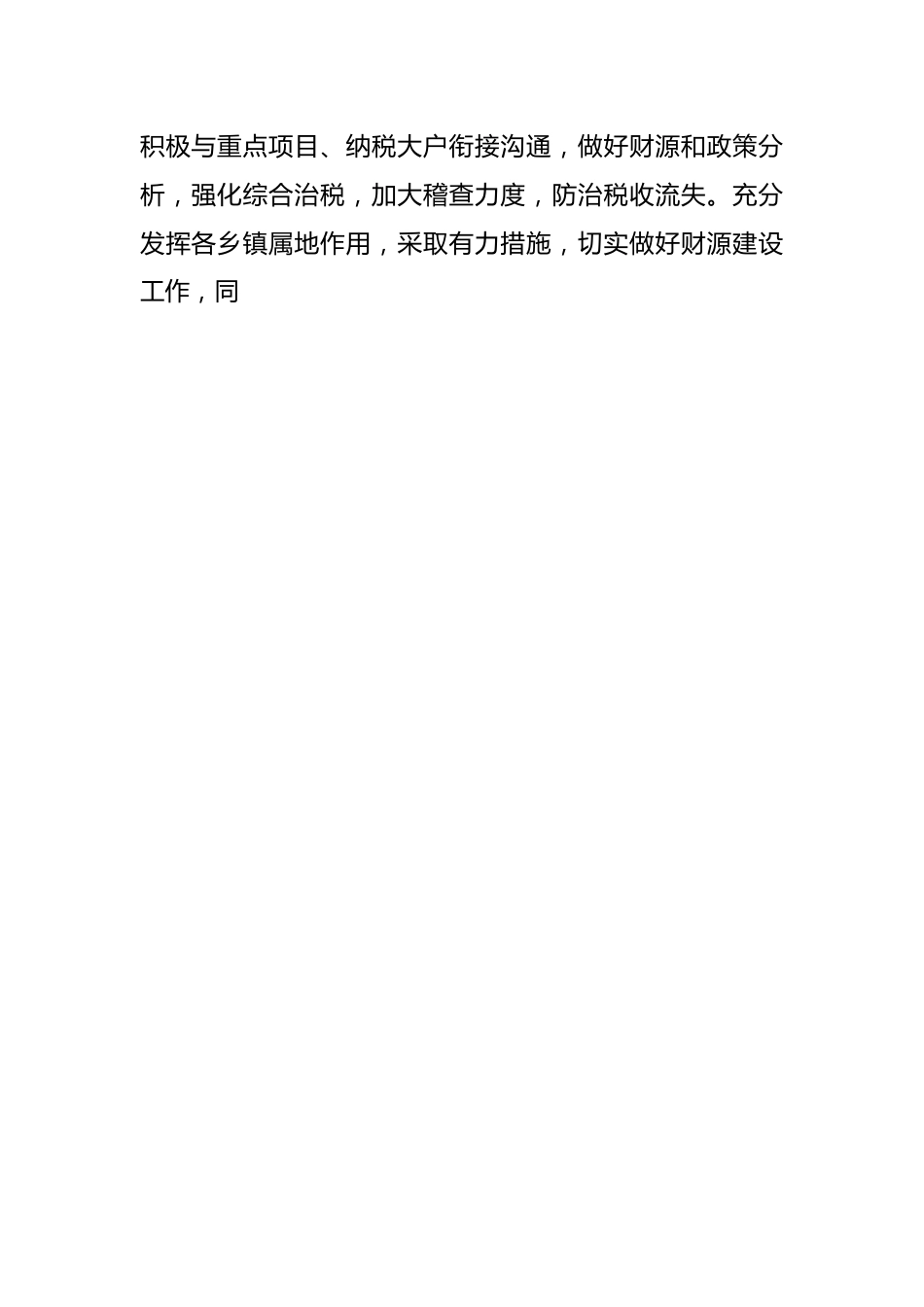 积极与重点项目、纳税大户衔接沟通，做好财源和政策分析，强化综合治税，加大稽查力度，防治税收流失。充分发挥各乡镇属地作用，采取有力措施，切实做好财源建设工作，同